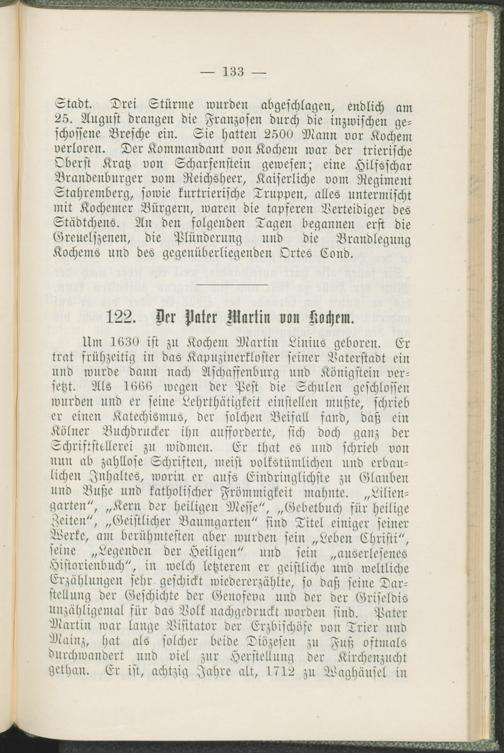 — 133 —

Stadt. Drei Stürme wurden abgeschlagen, endlich am 25. August drangen die Franzosen durch die inzwischen geschossene Bresche ein. Sie hatten 2500 Mann vor Kochem verloren. Der Kommandant von Kochem war der trierische Oberst Kratz von Scharfenstein gewesen; eine Hilfsschar Brandenburger vom Reichsheer, Kaiserliche vom Regiment Stahremberg, sowie kurtrierische Truppen, alles untermischt mit Kochemer Bürgern, waren die tapferen Verteidiger des Städtchens. An den folgenden Tagen begannen erst die Greuelszenen, die Plünderung und die Brandlegung Kochems und des gegenüberliegenden Ortes Cond.

122. Der Pater Martin von Kochem.

Um 1630 ist zu Kochem Martin Linius geboren. Er trat frühzeitig in das Kapuzinerkloster seiner Vaterstadt ein und wurde dann nach Aschaffenburg und Königstein versetzt. Als 1666 wegen der Pest die Schulen geschlossen wurden und er seine Lehrthätigkeit einstellen mußte, schrieb er einen Katechismus, der solchen Beifall fand, daß ein Kölner Buchdrucker ihn aufforderte, sich doch ganz der Schriftstellerei zu widmen. Er that es und schrieb von nun ab zahllose Schriften, meist volkstümlichen und erbaulichen Inhaltes, worin er aufs Eindringlichste zu Glauben und Buße und katholischer Frömmigkeit mahnte. „Liliengarten“, „Kern der heiligen Messe“, „Gebetbuch für heilige Zeiten“, „Geistlicher Baumgarten“ sind Titel einiger seiner Werke, am berühmtesten aber wurden sein „Leben Christi“, seine „Legenden der Heiligen“ und sein „auserlesenes Historienbuch“, in welch letzterem er geistliche und weltliche Erzählungen sehr geschickt wiedererzählte, so daß seine Darstellung der Geschichte der Genofeva und der der Griseldis unzähligemal für das Volk nachgedruckt worden sind. Pater Martin war lange Visitator der Erzbischöfe von Trier und Mainz, hat als solcher beide Diözesen zu Fuß oftmals durchwandert und viel zur Herstellung der Kirchenzucht gethan. Er ist, achtzig Jahre alt, 1712 zu Waghäusel in